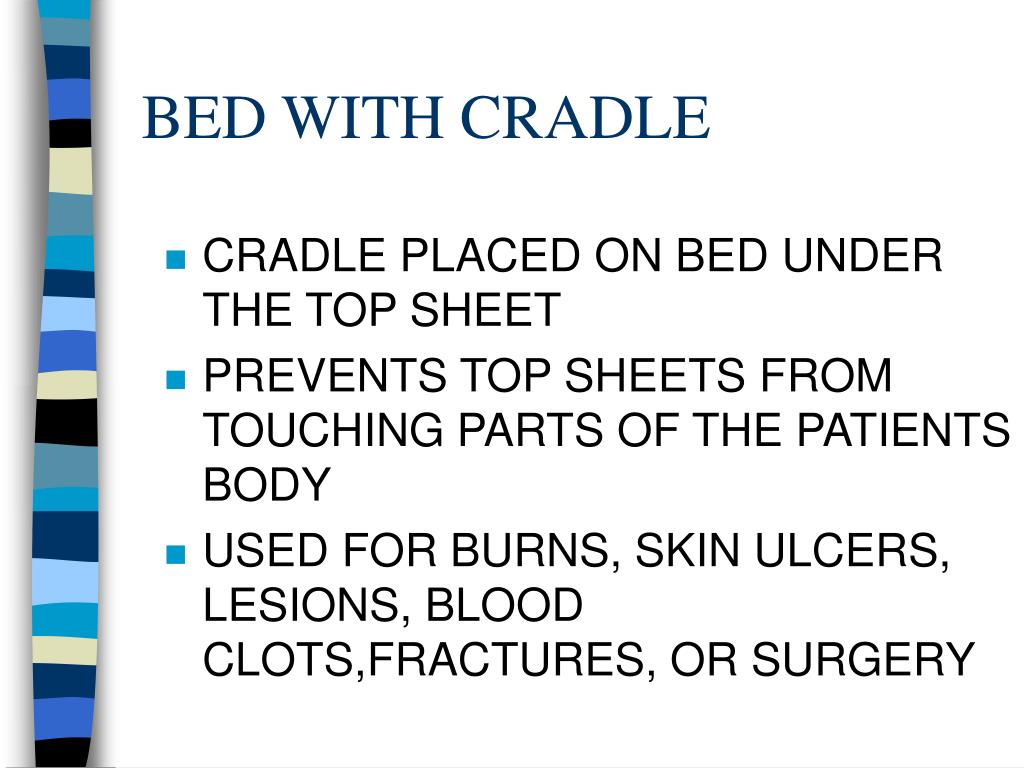 BED WITH CRADLE

- CRADLE PLACED ON BED UNDER THE TOP SHEET
- PREVENTS TOP SHEETS FROM TOUCHING PARTS OF THE PATIENTS BODY
- USED FOR BURNS, SKIN ULCERS, LESIONS, BLOOD CLOTS,FRACTURES, OR SURGERY